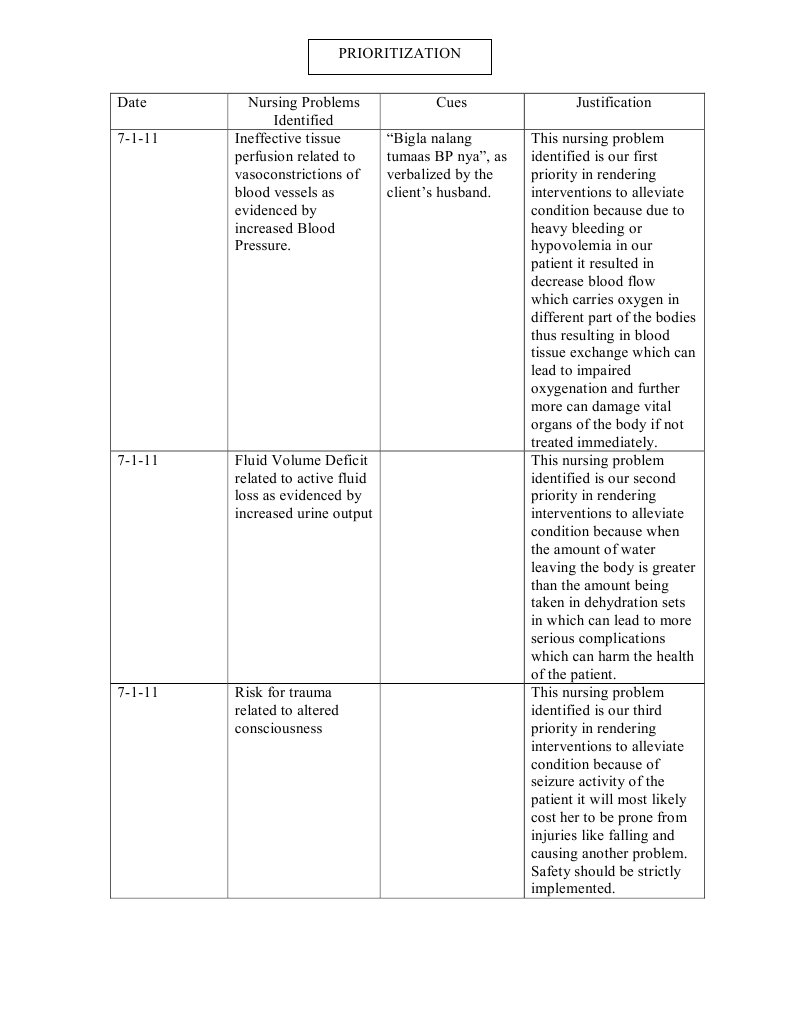 PRIORITIZATION

| Date | Nursing Problems Identified | Cues | Justification |
|---|---|---|---|
| 7-1-11 | Ineffective tissue perfusion related to vasoconstrictions of blood vessels as evidenced by increased Blood Pressure. | "Bigla nalang tumaas BP nya", as verbalized by the client's husband. | This nursing problem identified is our first priority in rendering interventions to alleviate condition because due to heavy bleeding or hypovolemia in our patient it resulted in decrease blood flow which carries oxygen in different part of the bodies thus resulting in blood tissue exchange which can lead to impaired oxygenation and further more can damage vital organs of the body if not treated immediately. |
| 7-1-11 | Fluid Volume Deficit related to active fluid loss as evidenced by increased urine output | | This nursing problem identified is our second priority in rendering interventions to alleviate condition because when the amount of water leaving the body is greater than the amount being taken in dehydration sets in which can lead to more serious complications which can harm the health of the patient. |
| 7-1-11 | Risk for trauma related to altered consciousness | | This nursing problem identified is our third priority in rendering interventions to alleviate condition because of seizure activity of the patient it will most likely cost her to be prone from injuries like falling and causing another problem. Safety should be strictly implemented. |